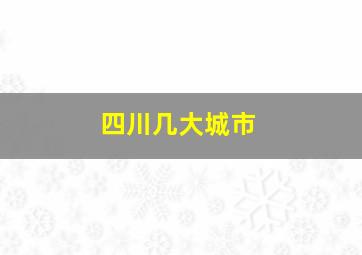 四川几大城市